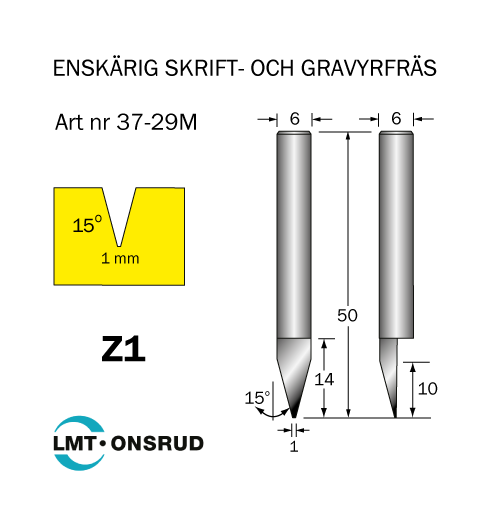 ENSKÄRIG SKRIFT- OCH GRAVYRFRÄS

Art nr 37-29M

15°
1 mm

Z1

LMT • ONSRUD

6
6
50
14
10
15°
1